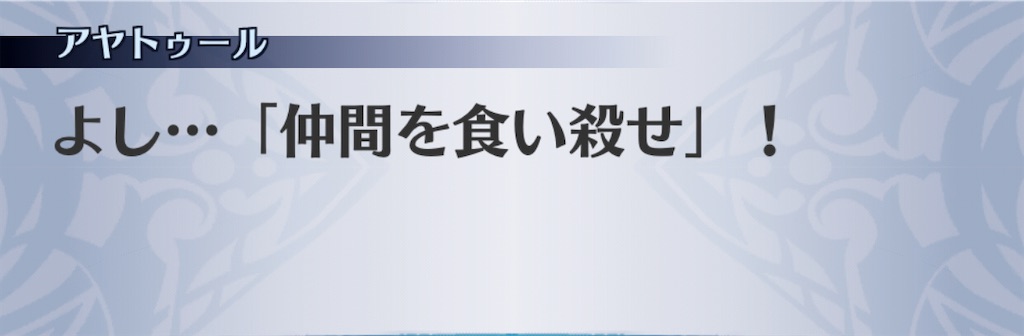 アヤトゥール

よし…「仲間を食い殺せ」！